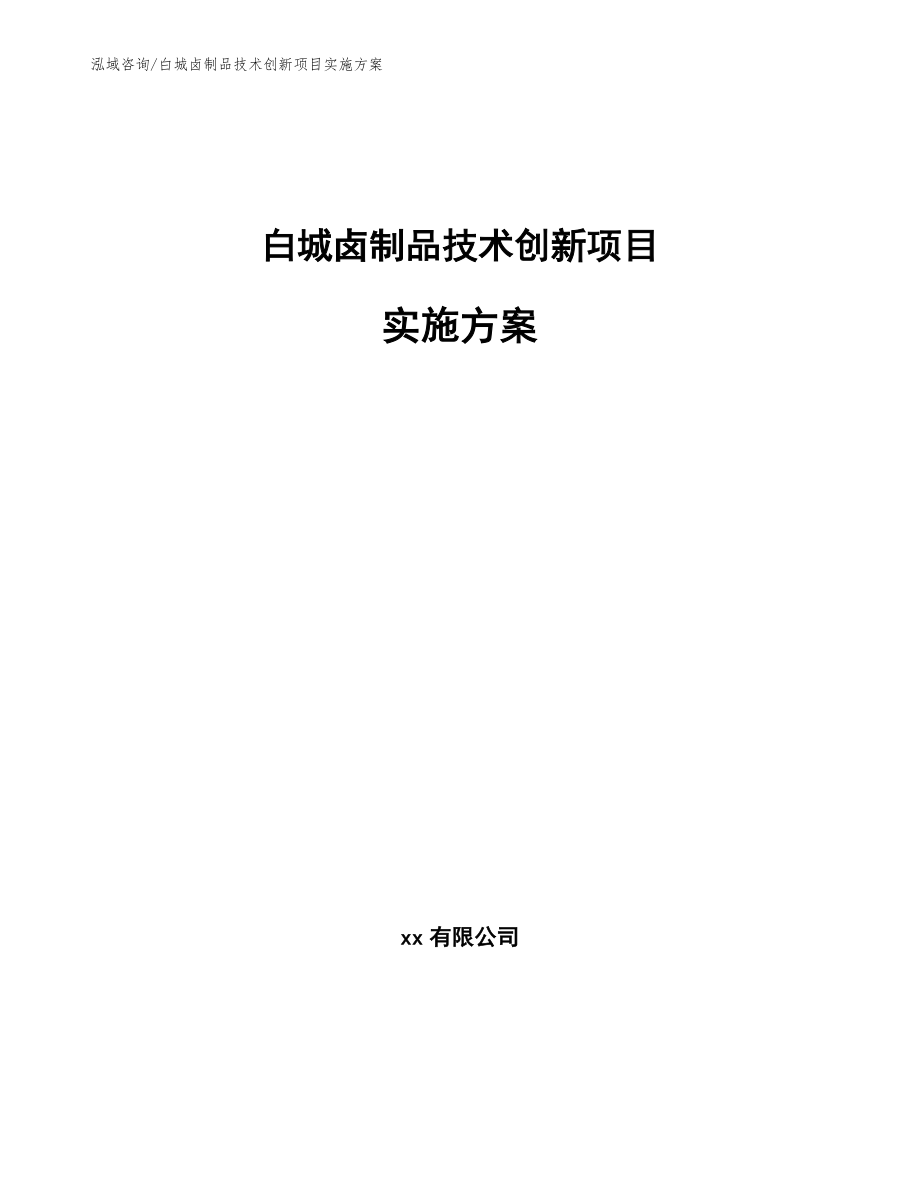 泓域咨询/白城卤制品技术创新项目实施方案

白城卤制品技术创新项目

实施方案

xx 有限公司